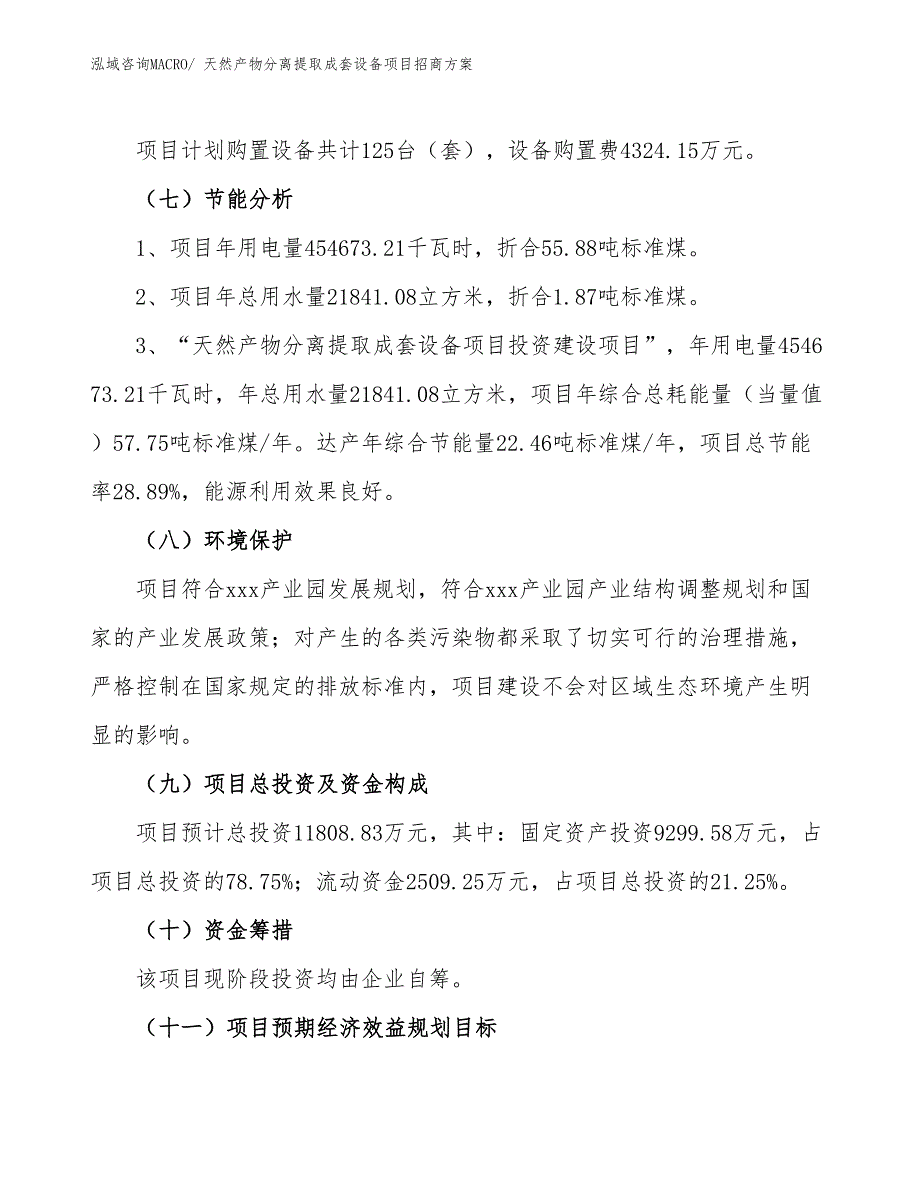 泓域咨询MACRO/ 天然产物分离提取成套设备项目招商方案

项目计划购置设备共计125台（套），设备购置费4324.15万元。

（七）节能分析

1、项目年用电量454673.21千瓦时，折合55.88吨标准煤。

2、项目年总用水量21841.08立方米，折合1.87吨标准煤。

3、“天然产物分离提取成套设备项目投资建设项目”，年用电量454673.21千瓦时，年总用水量21841.08立方米，项目年综合总耗能量（当量值）57.75吨标准煤/年。达产年综合节能量22.46吨标准煤/年，项目总节能率28.89%，能源利用效果良好。

（八）环境保护

项目符合xxx产业园发展规划，符合xxx产业园产业结构调整规划和国家的产业发展政策；对产生的各类污染物都采取了切实可行的治理措施，严格控制在国家规定的排放标准内，项目建设不会对区域生态环境产生明显的影响。

（九）项目总投资及资金构成

项目预计总投资11808.83万元，其中：固定资产投资9299.58万元，占项目总投资的78.75%；流动资金2509.25万元，占项目总投资的21.25%。

（十）资金筹措

该项目现阶段投资均由企业自筹。

（十一）项目预期经济效益规划目标